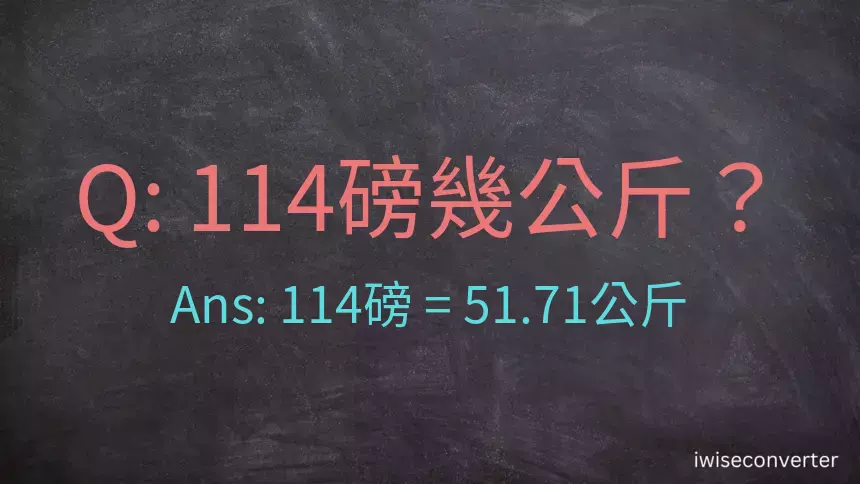 Q: 114磅幾公斤？

Ans: 114磅 = 51.71公斤

iwiseconverter